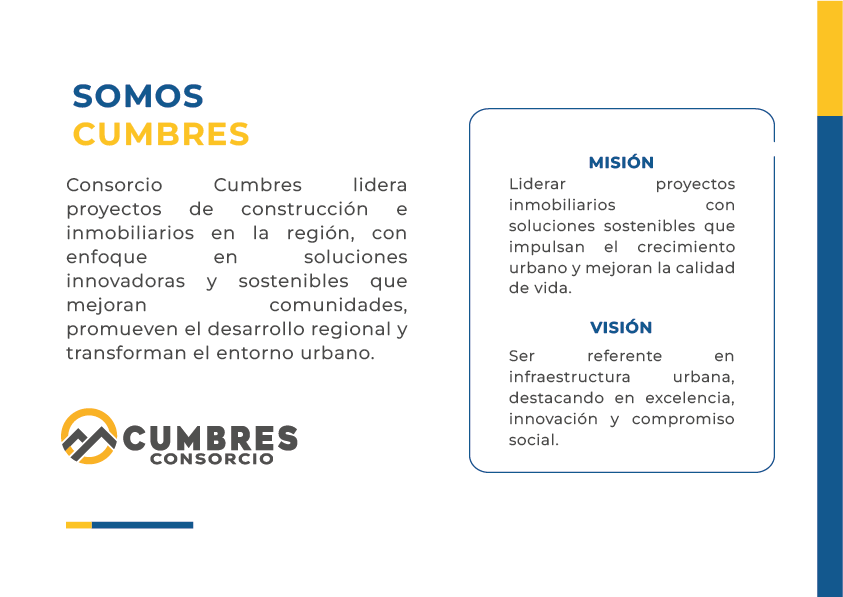 SOMOS
CUMBRES

Consorcio Cumbres lidera proyectos de construcción e inmobiliarios en la región, con enfoque en soluciones innovadoras y sostenibles que mejoran comunidades, promueven el desarrollo regional y transforman el entorno urbano.

CUMBRES
CONSORCIO

MISIÓN
Liderar proyectos inmobiliarios con soluciones sostenibles que impulsan el crecimiento urbano y mejoran la calidad de vida.

VISIÓN
Ser referente en infraestructura urbana, destacando en excelencia, innovación y compromiso social.